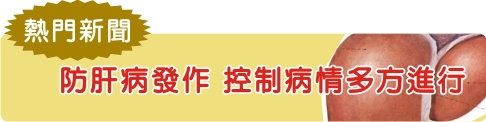 熱門新聞

防肝病發作 控制病情多方進行